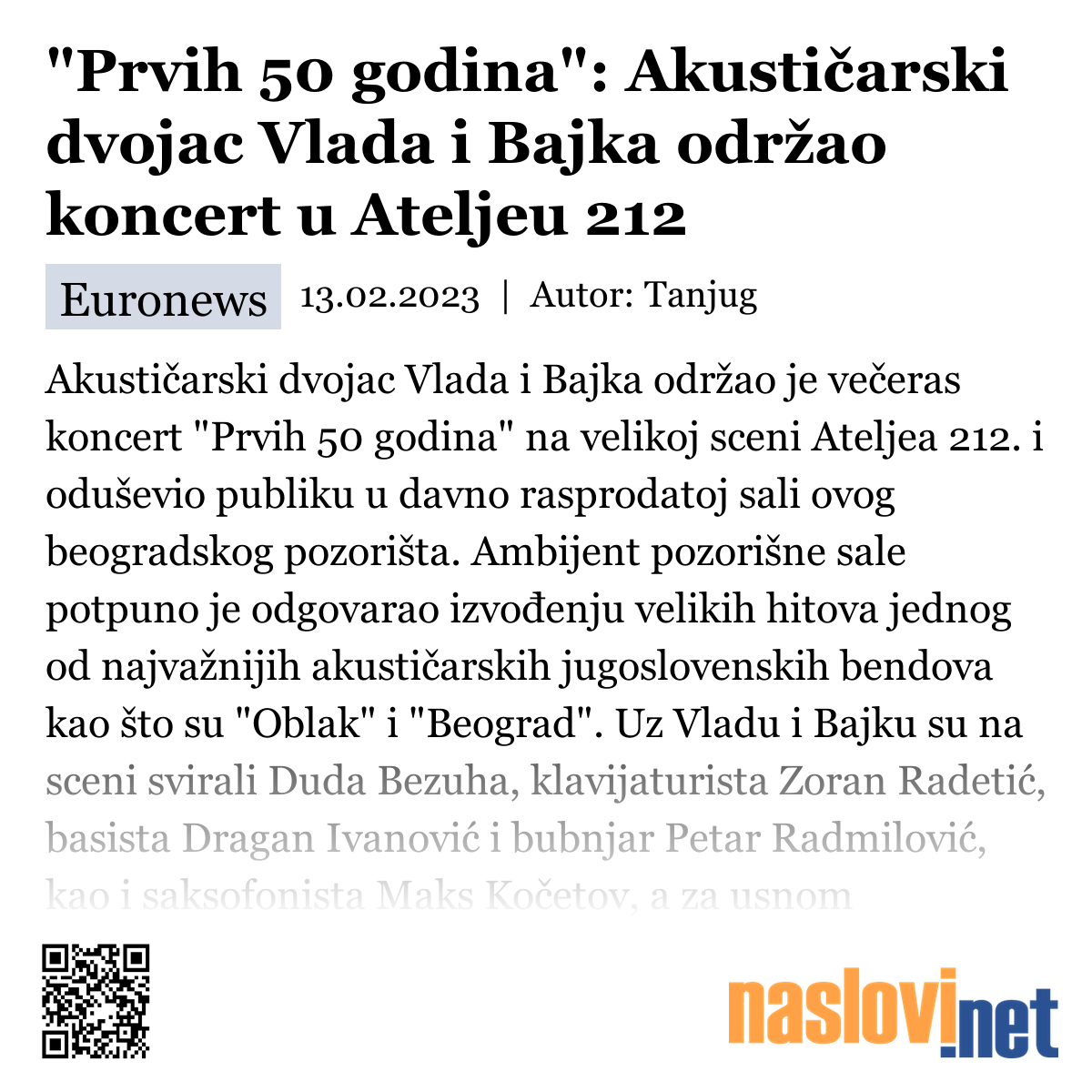 "Prvih 50 godina": Akustičarski dvojac Vlada i Bajka održao koncert u Ateljeu 212

Euronews 13.02.2023 | Autor: Tanjug

Akustičarski dvojac Vlada i Bajka održao je večeras koncert "Prvih 50 godina" na velikoj sceni Ateljea 212. i oduševio publiku u davno rasprodatoj sali ovog beogradskog pozorišta. Ambijent pozorišne sale potpuno je odgovarao izvođenju velikih hitova jednog od najvažnijih akustičarskih jugoslovenskih bendova kao što su "Oblak" i "Beograd". Uz Vladu i Bajku su na sceni svirali Duda Bezuha, klavijaturista Zoran Radetić, basista Dragan Ivanović i bubnjar Petar Radmilović, kao i saksofonista Maks Kočetov, a za usnom

naslovi.net